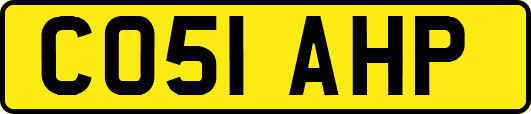 CO51 AHP